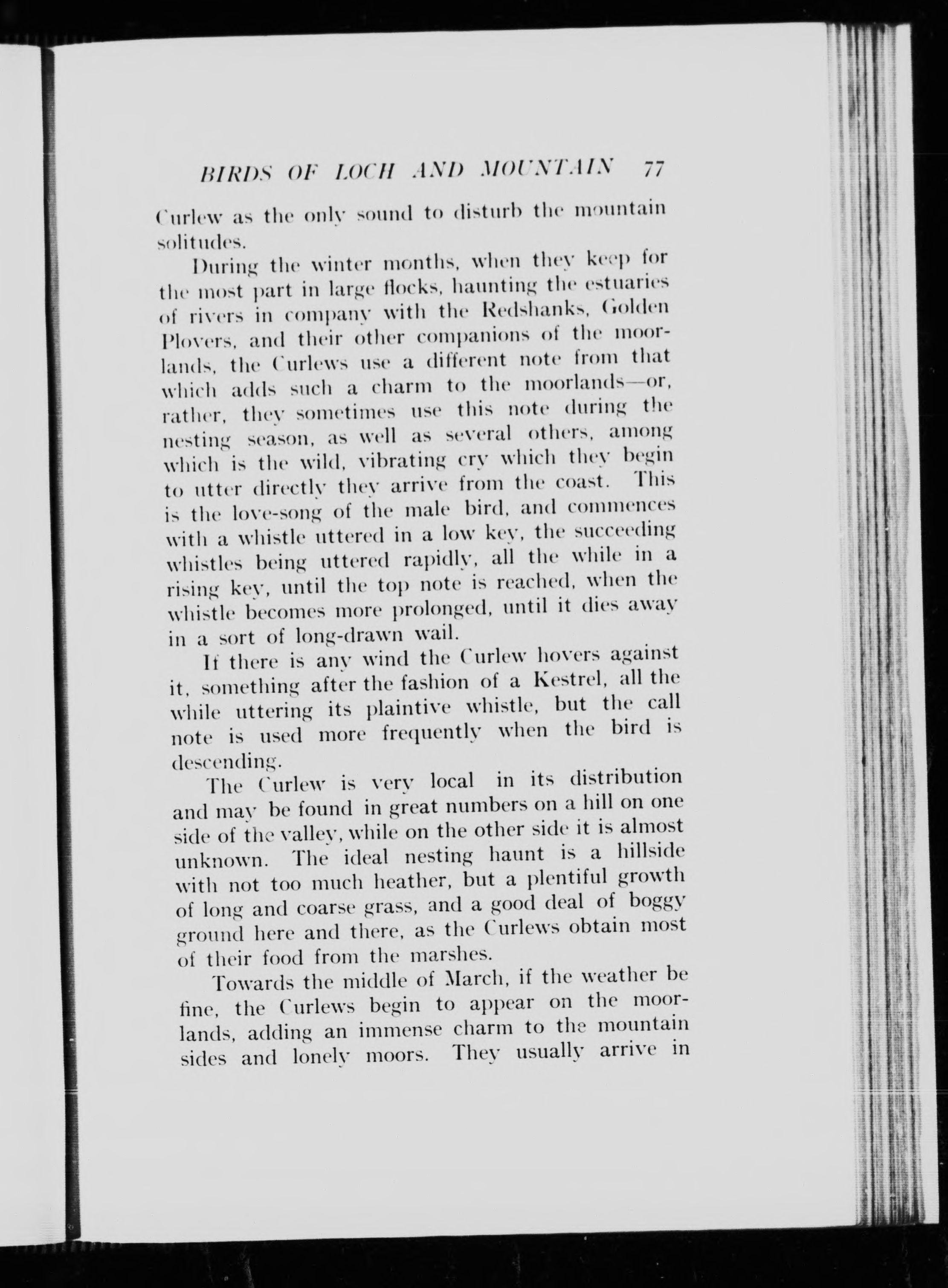 BIRDS OF LOCH AND MOUNTAIN 77

Curlew as the only sound to disturb the mountain solitudes.

During the winter months, when they keep for the most part in large flocks, haunting the estuaries of rivers in company with the Redshanks, Golden Plovers, and their other companions of the moorlands, the Curlews use a different note from that which adds such a charm to the moorlands—or, rather, they sometimes use this note during the nesting season, as well as several others, among which is the wild, vibrating cry which they begin to utter directly they arrive from the coast. This is the love-song of the male bird, and commences with a whistle uttered in a low key, the succeeding whistles being uttered rapidly, all the while in a rising key, until the top note is reached, when the whistle becomes more prolonged, until it dies away in a sort of long-drawn wail.

If there is any wind the Curlew hovers against it, something after the fashion of a Kestrel, all the while uttering its plaintive whistle, but the call note is used more frequently when the bird is descending.

The Curlew is very local in its distribution and may be found in great numbers on a hill on one side of the valley, while on the other side it is almost unknown. The ideal nesting haunt is a hillside with not too much heather, but a plentiful growth of long and coarse grass, and a good deal of boggy ground here and there, as the Curlews obtain most of their food from the marshes.

Towards the middle of March, if the weather be fine, the Curlews begin to appear on the moorlands, adding an immense charm to the mountain sides and lonely moors. They usually arrive in